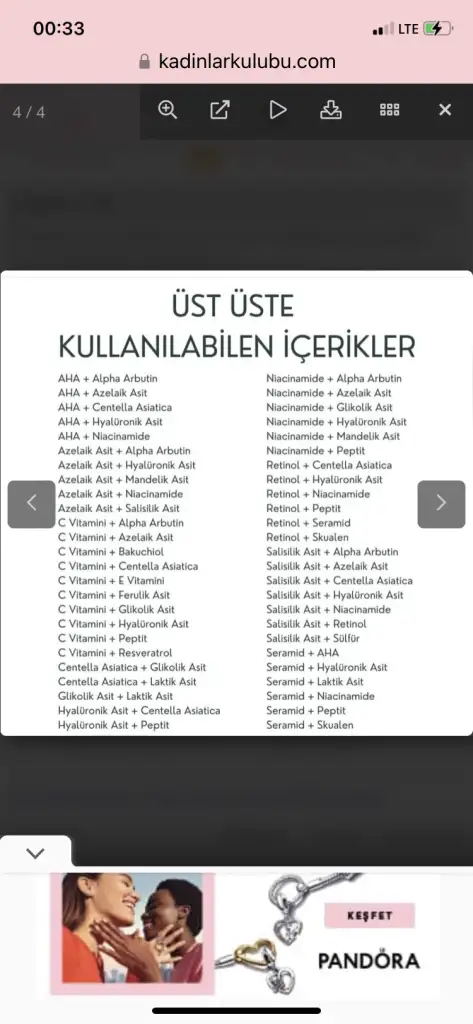 00:33
LTE
kadinlarkulubu.com
4 / 4

ÜST ÜSTE
KULLANILABİLEN İÇERİKLER

AHA + Alpha Arbutin
AHA + Azelaik Asit
AHA + Centella Asiatica
AHA + Hyalüronik Asit
AHA + Niacinamide
Azelaik Asit + Alpha Arbutin
Azelaik Asit + Hyalüronik Asit
Azelaik Asit + Mandelik Asit
Azelaik Asit + Niacinamide
Azelaik Asit + Salisilik Asit
C Vitamini + Alpha Arbutin
C Vitamini + Azelaik Asit
C Vitamini + Bakuchiol
C Vitamini + Centella Asiatica
C Vitamini + E Vitamini
C Vitamini + Ferulik Asit
C Vitamini + Glikolik Asit
C Vitamini + Hyalüronik Asit
C Vitamini + Peptit
C Vitamini + Resveratrol
Centella Asiatica + Glikolik Asit
Centella Asiatica + Laktik Asit
Glikolik Asit + Laktik Asit
Hyalüronik Asit + Centella Asiatica
Hyalüronik Asit + Peptit

Niacinamide + Alpha Arbutin
Niacinamide + Azelaik Asit
Niacinamide + Glikolik Asit
Niacinamide + Hyalüronik Asit
Niacinamide + Mandelik Asit
Niacinamide + Peptit
Retinol + Centella Asiatica
Retinol + Hyalüronik Asit
Retinol + Niacinamide
Retinol + Peptit
Retinol + Seramid
Retinol + Skualen
Salisilik Asit + Alpha Arbutin
Salisilik Asit + Azelaik Asit
Salisilik Asit + Centella Asiatica
Salisilik Asit + Hyalüronik Asit
Salisilik Asit + Niacinamide
Salisilik Asit + Retinol
Salisilik Asit + Sülfür
Seramid + AHA
Seramid + Hyalüronik Asit
Seramid + Laktik Asit
Seramid + Niacinamide
Seramid + Peptit
Seramid + Skualen

KEŞFET
PANDORA